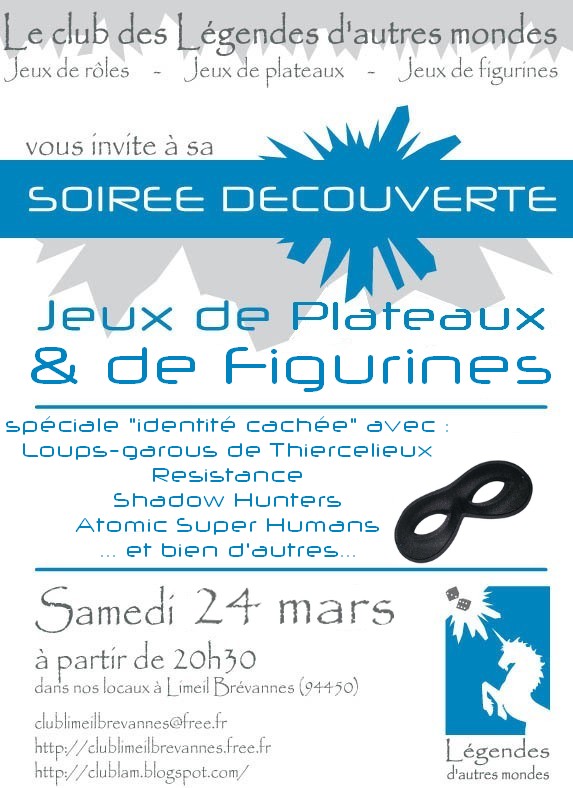 Le club des Légendes d'autres mondes
Jeux de rôles - Jeux de plateaux - Jeux de figurines

vous invite à sa

SOIREE DECOUVERTE

Jeux de Plateaux
& de Figurines

spéciale "identité cachée" avec :
Loups-garous de Thiercelieux
Resistance
Shadow Hunters
Atomic Super Humans
... et bien d'autres...

Samedi 24 mars
à partir de 20h30
dans nos locaux à Limeil Brévannes (94450)

clublimeilbrevannes@free.fr
http://clublimeilbrevannes.free.fr
http://clublam.blogspot.com/

Légendes
d'autres mondes